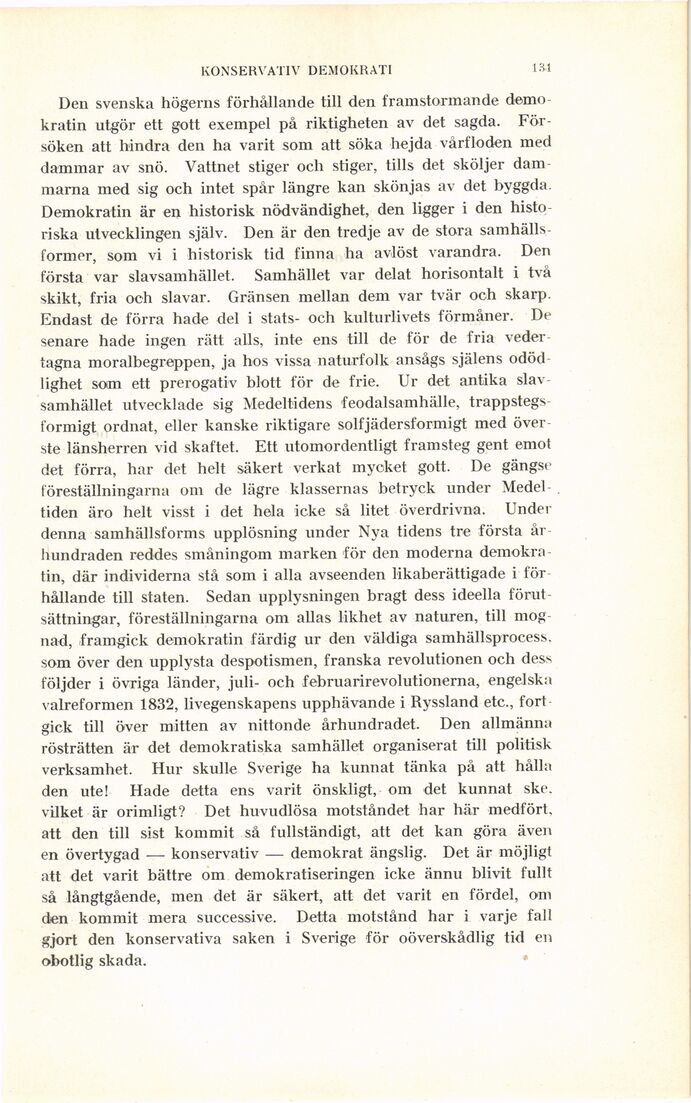 KONSERVATIV DEMOKRATI

131

Den svenska högerns förhållande till den framstormande demokratin utgör ett gott exempel på riktigheten av det sagda. Försöken att hindra den ha varit som att söka hejda vårfloden med dammar av snö. Vattnet stiger och stiger, tills det sköljer dammarna med sig och intet spår längre kan skönjas av det byggda. Demokratin är en historisk nödvändighet, den ligger i den historiska utvecklingen själv. Den är den tredje av de stora samhällsformer, som vi i historisk tid finna ha avlöst varandra. Den första var slavsamhället. Samhället var delat horisontalt i två skikt, fria och slavar. Gränsen mellan dem var tvär och skarp. Endast de förra hade del i stats- och kulturlivets förmåner. De senare hade ingen rätt alls, inte ens till de för de fria vedertagna moralbegreppen, ja hos vissa naturfolk ansågs själens odödlighet som ett prerogativ blott för de frie. Ur det antika slavsamhället utvecklade sig Medeltidens feodalsamhälle, trappstegsformigt ordnat, eller kanske riktigare solfjädersformigt med överste länsherren vid skaftet. Ett utomordentligt framsteg gent emot det förra, har det helt säkert verkat mycket gott. De gängse föreställningarna om de lägre klassernas betryck under Medeltiden äro helt visst i det hela icke så litet överdrivna. Under denna samhällsforms upplösning under Nya tidens tre första århundraden reddes småningom marken för den moderna demokratin, där individerna stå som i alla avseenden likaberättigade i förhållande till staten. Sedan upplysningen bragt dess ideella förutsättningar, föreställningarna om allas likhet av naturen, till mognad, framgick demokratin färdig ur den väldiga samhällsprocess, som över den upplysta despotismen, franska revolutionen och dess följder i övriga länder, juli- och februarirevolutionerna, engelska valreformen 1832, livegenskapens upphävande i Ryssland etc., fortgick till över mitten av nittonde århundradet. Den allmänna rösträtten är det demokratiska samhället organiserat till politisk verksamhet. Hur skulle Sverige ha kunnat tänka på att hålla den ute! Hade detta ens varit önskligt, om det kunnat ske, vilket är orimligt? Det huvudlösa motståndet har här medfört, att den till sist kommit så fullständigt, att det kan göra även en övertygad — konservativ — demokrat ängslig. Det är möjligt att det varit bättre om demokratiseringen icke ännu blivit fullt så långtgående, men det är säkert, att det varit en fördel, om den kommit mera successive. Detta motstånd har i varje fall gjort den konservativa saken i Sverige för oöverskådlig tid en obotlig skada.